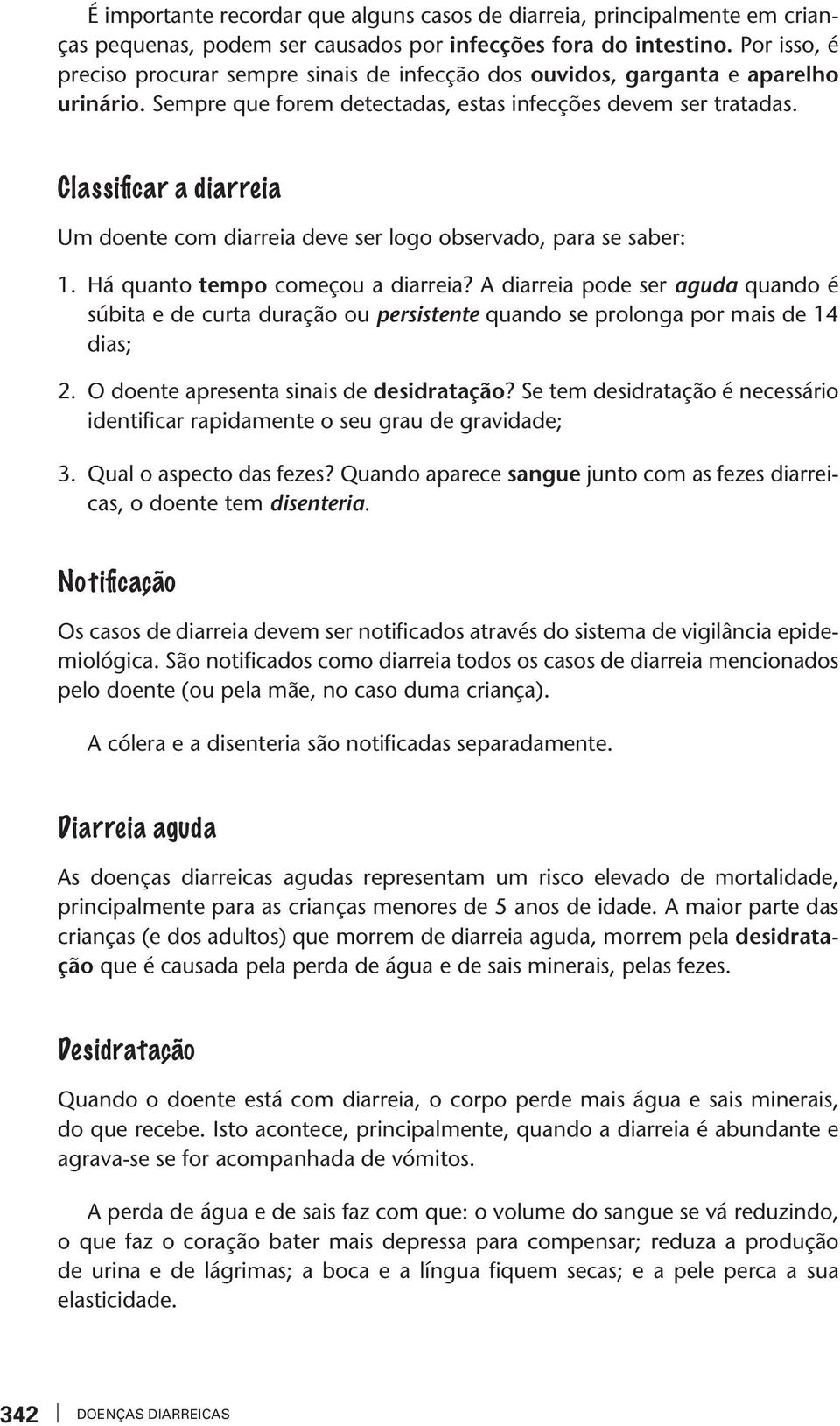 É importante recordar que alguns casos de diarreia, principalmente em crianças pequenas, podem ser causados por infecções fora do intestino. Por isso, é preciso procurar sempre sinais de infecção dos ouvidos, garganta e aparelho urinário. Sempre que forem detectadas, estas infecções devem ser tratadas.

Classificar a diarreia

Um doente com diarreia deve ser logo observado, para se saber:

1. Há quanto tempo começou a diarreia? A diarreia pode ser aguda quando é súbita e de curta duração ou persistente quando se prolonga por mais de 14 dias;

2. O doente apresenta sinais de desidratação? Se tem desidratação é necessário identificar rapidamente o seu grau de gravidade;

3. Qual o aspecto das fezes? Quando aparece sangue junto com as fezes diarreicas, o doente tem disenteria.

Notificação

Os casos de diarreia devem ser notificados através do sistema de vigilância epidemiológica. São notificados como diarreia todos os casos de diarreia mencionados pelo doente (ou pela mãe, no caso duma criança).

A cólera e a disenteria são notificadas separadamente.

Diarreia aguda

As doenças diarreicas agudas representam um risco elevado de mortalidade, principalmente para as crianças menores de 5 anos de idade. A maior parte das crianças (e dos adultos) que morrem de diarreia aguda, morrem pela desidratação que é causada pela perda de água e de sais minerais, pelas fezes.

Desidratação

Quando o doente está com diarreia, o corpo perde mais água e sais minerais, do que recebe. Isto acontece, principalmente, quando a diarreia é abundante e agrava-se se for acompanhada de vómitos.

A perda de água e de sais faz com que: o volume do sangue se vá reduzindo, o que faz o coração bater mais depressa para compensar; reduza a produção de urina e de lágrimas; a boca e a língua fiquem secas; e a pele perca a sua elasticidade.

342 DOENÇAS DIARREICAS